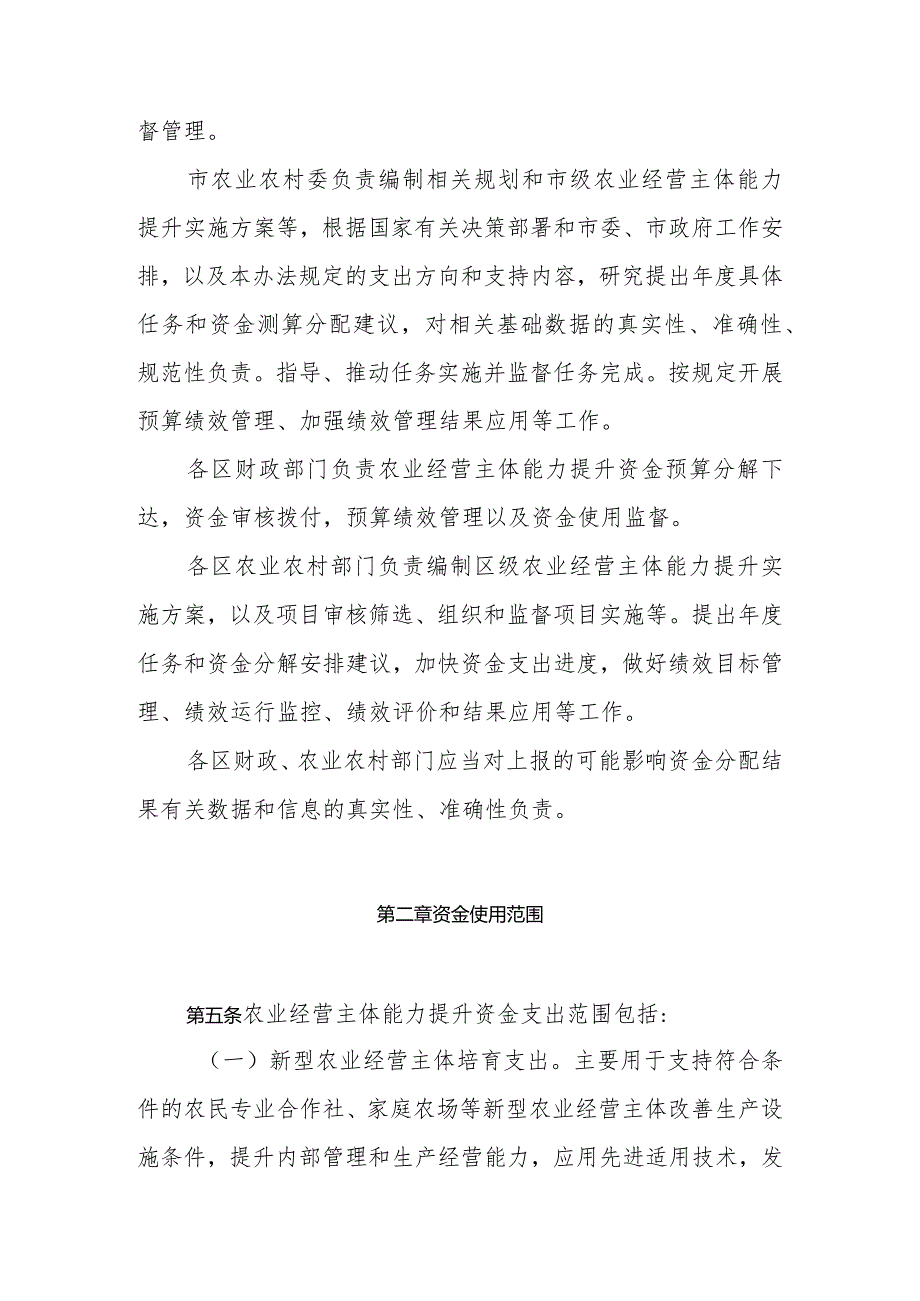 督管理。

市农业农村委负责编制相关规划和市级农业经营主体能力提升实施方案等，根据国家有关决策部署和市委、市政府工作安排，以及本办法规定的支出方向和支持内容，研究提出年度具体任务和资金测算分配建议，对相关基础数据的真实性、准确性、规范性负责。指导、推动任务实施并监督任务完成。按规定开展预算绩效管理、加强绩效管理结果应用等工作。

各区财政部门负责农业经营主体能力提升资金预算分解下达，资金审核拨付，预算绩效管理以及资金使用监督。

各区农业农村部门负责编制区级农业经营主体能力提升实施方案，以及项目审核筛选、组织和监督项目实施等。提出年度任务和资金分解安排建议，加快资金支出进度，做好绩效目标管理、绩效运行监控、绩效评价和结果应用等工作。

各区财政、农业农村部门应当对上报的可能影响资金分配结果有关数据和信息的真实性、准确性负责。

第二章资金使用范围

第五条农业经营主体能力提升资金支出范围包括：

（一）新型农业经营主体培育支出。主要用于支持符合条件的农民专业合作社、家庭农场等新型农业经营主体改善生产设施条件，提升内部管理和生产经营能力，应用先进适用技术，发